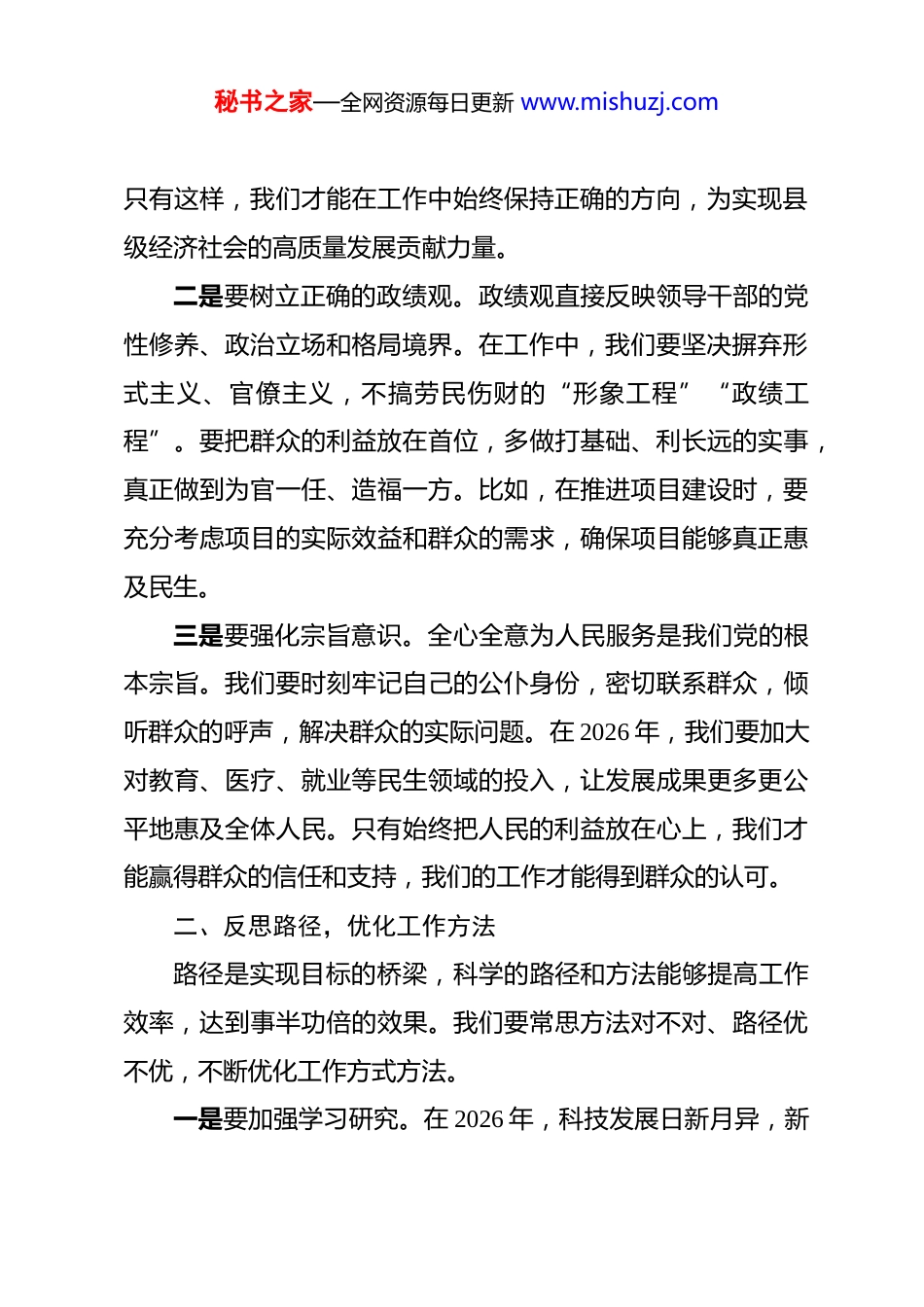 秘书之家—全网资源每日更新 www.mishuzj.com

只有这样，我们才能在工作中始终保持正确的方向，为实现县级经济社会的高质量发展贡献力量。

二是要树立正确的政绩观。政绩观直接反映领导干部的党性修养、政治立场和格局境界。在工作中，我们要坚决摒弃形式主义、官僚主义，不搞劳民伤财的“形象工程”“政绩工程”。要把群众的利益放在首位，多做打基础、利长远的实事，真正做到为官一任、造福一方。比如，在推进项目建设时，要充分考虑项目的实际效益和群众的需求，确保项目能够真正惠及民生。

三是要强化宗旨意识。全心全意为人民服务是我们党的根本宗旨。我们要时刻牢记自己的公仆身份，密切联系群众，倾听群众的呼声，解决群众的实际问题。在 2026 年，我们要加大对教育、医疗、就业等民生领域的投入，让发展成果更多更公平地惠及全体人民。只有始终把人民的利益放在心上，我们才能赢得群众的信任和支持，我们的工作才能得到群众的认可。

二、反思路径，优化工作方法

路径是实现目标的桥梁，科学的路径和方法能够提高工作效率，达到事半功倍的效果。我们要常思方法对不对、路径优不优，不断优化工作方式方法。

一是要加强学习研究。在 2026 年，科技发展日新月异，新